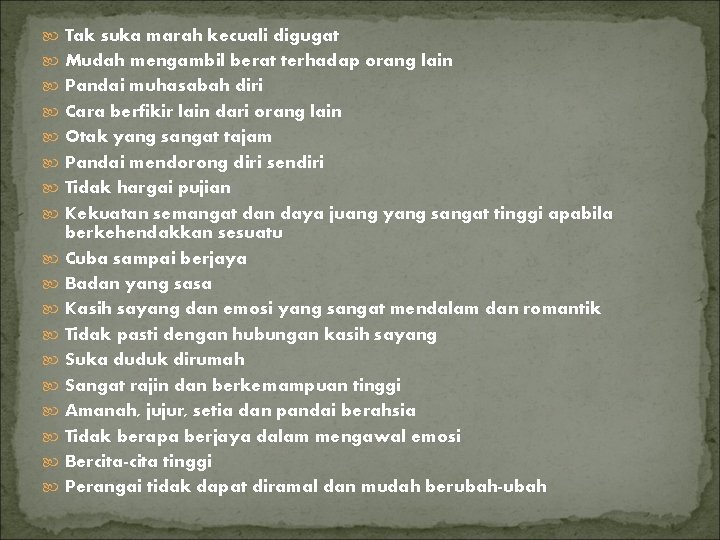 Tak suka marah kecuali digugat
Mudah mengambil berat terhadap orang lain
Pandai muhasabah diri
Cara berfikir lain dari orang lain
Otak yang sangat tajam
Pandai mendorong diri sendiri
Tidak hargai pujian
Kekuatan semangat dan daya juang yang sangat tinggi apabila berkehendakkan sesuatu
Cuba sampai berjaya
Badan yang sasa
Kasih sayang dan emosi yang sangat mendalam dan romantik
Tidak pasti dengan hubungan kasih sayang
Suka duduk dirumah
Sangat rajin dan berkemampuan tinggi
Amanah, jujur, setia dan pandai berahsia
Tidak berapa berjaya dalam mengawal emosi
Bercita-cita tinggi
Perangai tidak dapat diramal dan mudah berubah-ubah